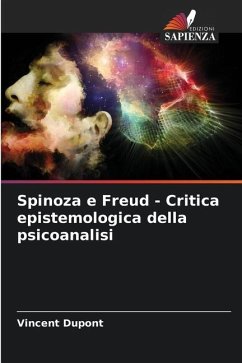 EDIZIONI
SAPIENZA

Spinoza e Freud - Critica epistemologica della psicoanalisi

Vincent Dupont